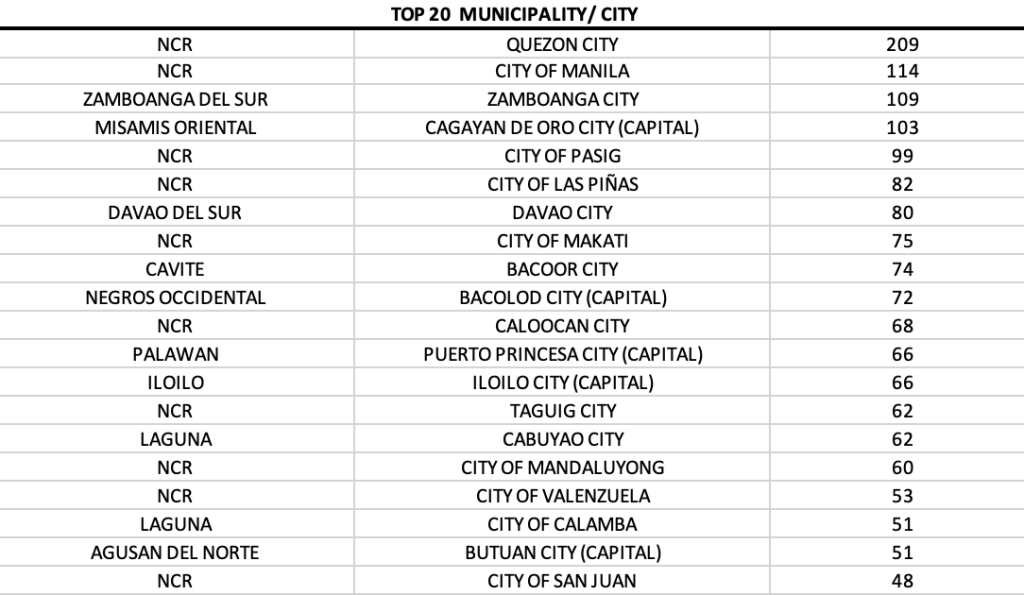 TOP 20 MUNICIPALITY/ CITY

| | | |
|---|---|---|
| NCR | QUEZON CITY | 209 |
| NCR | CITY OF MANILA | 114 |
| ZAMBOANGA DEL SUR | ZAMBOANGA CITY | 109 |
| MISAMIS ORIENTAL | CAGAYAN DE ORO CITY (CAPITAL) | 103 |
| NCR | CITY OF PASIG | 99 |
| NCR | CITY OF LAS PIÑAS | 82 |
| DAVAO DEL SUR | DAVAO CITY | 80 |
| NCR | CITY OF MAKATI | 75 |
| CAVITE | BACOOR CITY | 74 |
| NEGROS OCCIDENTAL | BACOLOD CITY (CAPITAL) | 72 |
| NCR | CALOOCAN CITY | 68 |
| PALAWAN | PUERTO PRINCESA CITY (CAPITAL) | 66 |
| ILOILO | ILOILO CITY (CAPITAL) | 66 |
| NCR | TAGUIG CITY | 62 |
| LAGUNA | CABUYAO CITY | 62 |
| NCR | CITY OF MANDALUYONG | 60 |
| NCR | CITY OF VALENZUELA | 53 |
| LAGUNA | CITY OF CALAMBA | 51 |
| AGUSAN DEL NORTE | BUTUAN CITY (CAPITAL) | 51 |
| NCR | CITY OF SAN JUAN | 48 |